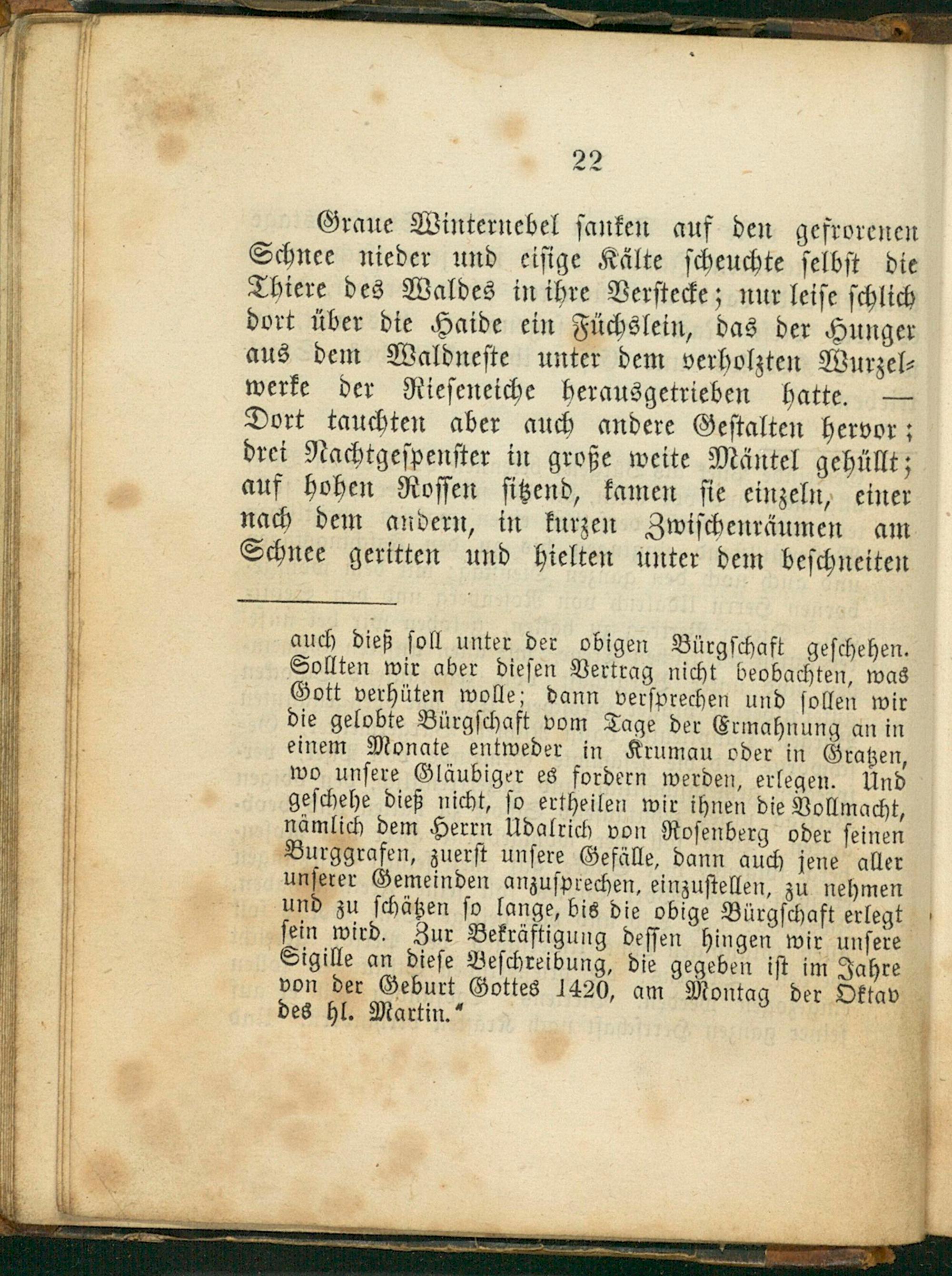 22

Graue Winternebel sanken auf den gefrorenen Schnee nieder und eisige Kälte scheuchte selbst die Thiere des Waldes in ihre Verstecke; nur leise schlich dort über die Haide ein Füchslein, das der Hunger aus dem Waldneste unter dem verholzten Wurzelwerke der Rieseneiche herausgetrieben hatte. — Dort tauchten aber auch andere Gestalten hervor; drei Nachtgespenster in große weite Mäntel gehüllt; auf hohen Rossen sitzend, kamen sie einzeln, einer nach dem andern, in kurzen Zwischenräumen am Schnee geritten und hielten unter dem beschneiten

auch dieß soll unter der obigen Bürgschaft geschehen. Sollten wir aber diesen Vertrag nicht beobachten, was Gott verhüten wolle; dann versprechen und sollen wir die gelobte Bürgschaft vom Tage der Ermahnung an in einem Monate entweder in Krumau oder in Gratzen, wo unsere Gläubiger es fordern werden, erlegen. Und geschehe dieß nicht, so ertheilen wir ihnen die Vollmacht, nämlich dem Herrn Udalrich von Rosenberg oder seinen Burggrafen, zuerst unsere Gefälle, dann auch jene aller unserer Gemeinden anzusprechen, einzustellen, zu nehmen und zu schätzen so lange, bis die obige Bürgschaft erlegt sein wird. Zur Bekräftigung dessen hingen wir unsere Sigille an diese Beschreibung, die gegeben ist im Jahre von der Geburt Gottes 1420, am Montag der Oktav des hl. Martin."